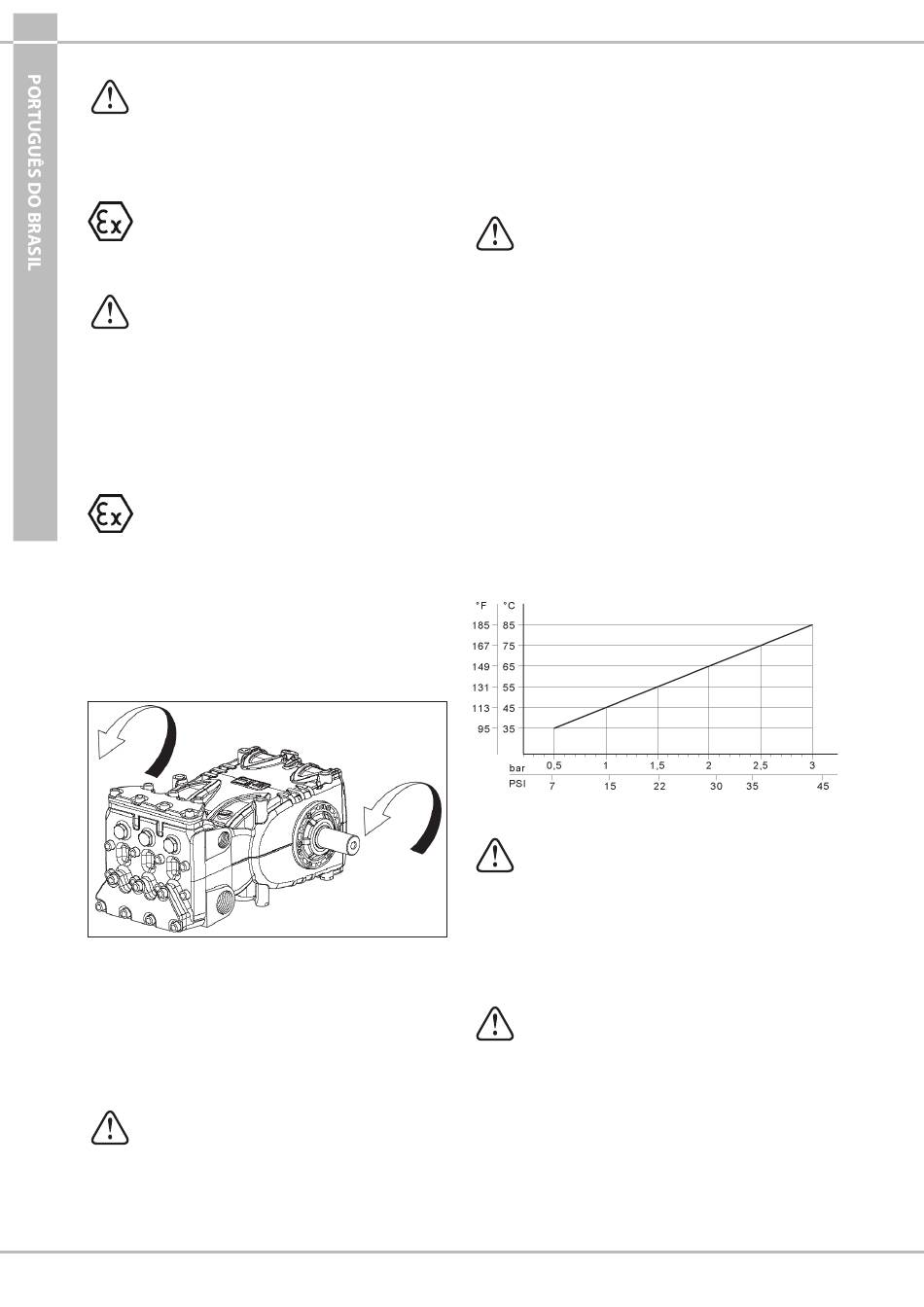 PORTUGUÊS DO BRASIL

°F °C
185 85
167 75
149 65
131 55
113 45
95 35
bar 0,5 1 1,5 2 2,5 3
PSI 7 15 22 30 35 45